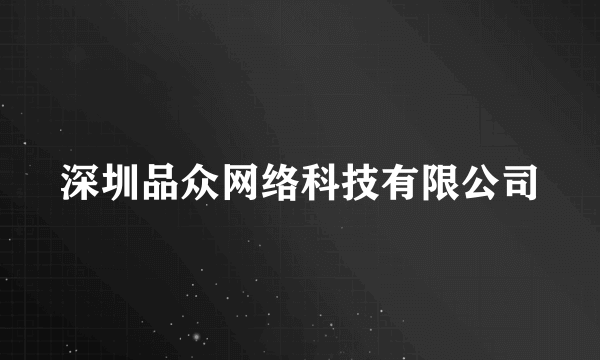 深圳品众网络科技有限公司